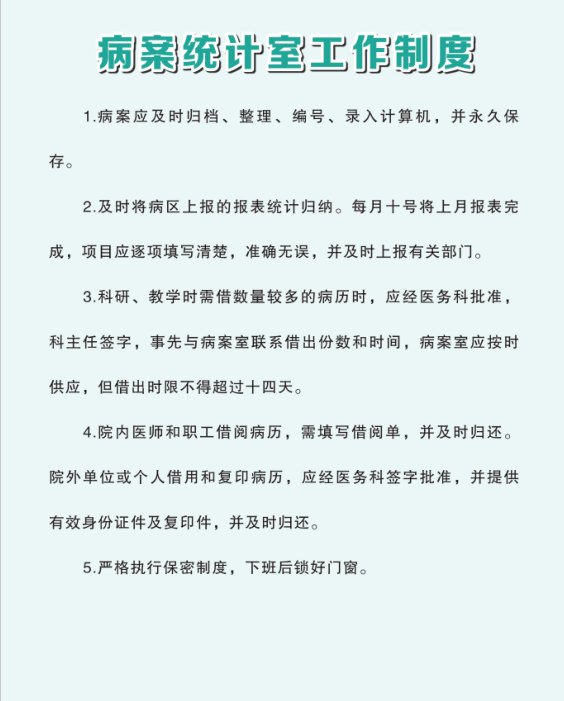 病案统计室工作制度

1.病案应及时归档、整理、编号、录入计算机，并永久保存。

2.及时将病区上报的报表统计归纳。每月十号将上月报表完成，项目应逐项填写清楚，准确无误，并及时上报有关部门。

3.科研、教学时需借数量较多的病历时，应经医务科批准，科主任签字，事先与病案室联系借出份数和时间，病案室应按时供应，但借出时限不得超过十四天。

4.院内医师和职工借阅病历，需填写借阅单，并及时归还。院外单位或个人借用和复印病历，应经医务科签字批准，并提供有效身份证件及复印件，并及时归还。

5.严格执行保密制度，下班后锁好门窗。